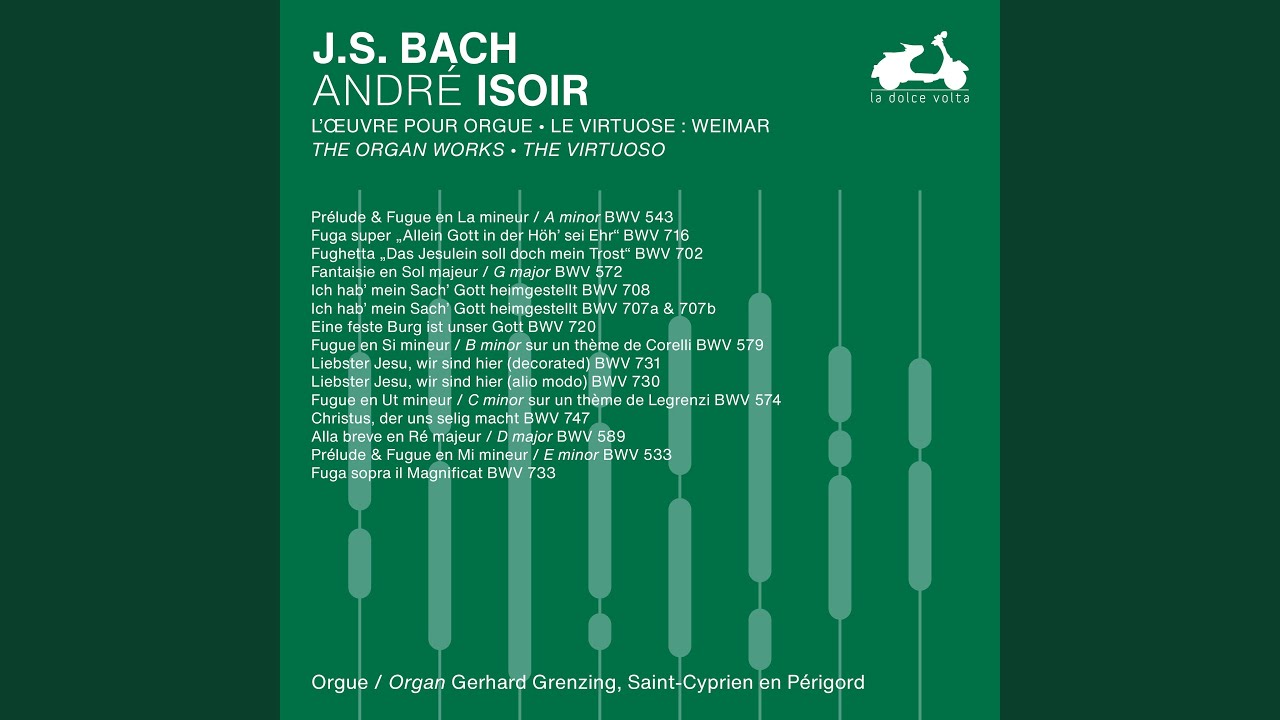 J.S. BACH
ANDRÉ ISOIR

la dolce volta

L'ŒUVRE POUR ORGUE • LE VIRTUOSE : WEIMAR
THE ORGAN WORKS • THE VIRTUOSO

Prélude & Fugue en La mineur / A minor BWV 543
Fuga super „Allein Gott in der Höh' sei Ehr" BWV 716
Fughetta „Das Jesulein soll doch mein Trost" BWV 702
Fantaisie en Sol majeur / G major BWV 572
Ich hab' mein Sach' Gott heimgestellt BWV 708
Ich hab' mein Sach' Gott heimgestellt BWV 707a & 707b
Eine feste Burg ist unser Gott BWV 720
Fugue en Si mineur / B minor sur un thème de Corelli BWV 579
Liebster Jesu, wir sind hier (decorated) BWV 731
Liebster Jesu, wir sind hier (alio modo) BWV 730
Fugue en Ut mineur / C minor sur un thème de Legrenzi BWV 574
Christus, der uns selig macht BWV 747
Alla breve en Ré majeur / D major BWV 589
Prélude & Fugue en Mi mineur / E minor BWV 533
Fuga sopra il Magnificat BWV 733

Orgue / Organ Gerhard Grenzing, Saint-Cyprien en Périgord